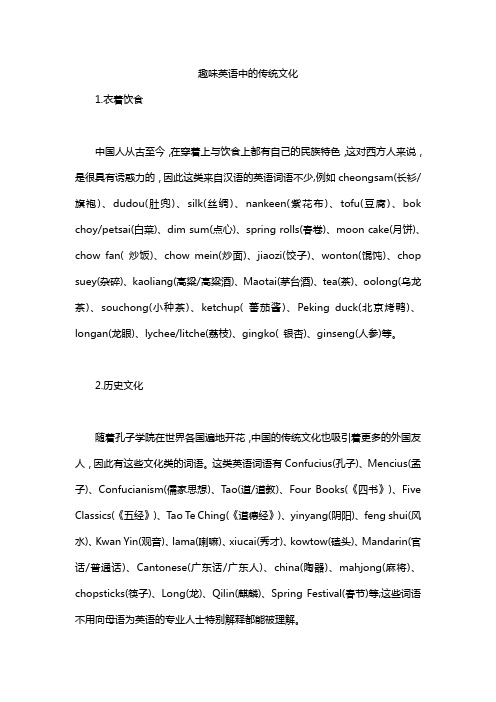 趣味英语中的传统文化

1.衣着饮食

中国人从古至今，在穿着上与饮食上都有自己的民族特色，这对西方人来说，是很具有诱惑力的，因此这类来自汉语的英语词语不少,例如 cheongsam(长衫/旗袍)、dudou(肚兜)、silk(丝绸)、nankeen(紫花布)、tofu(豆腐)、bok choy/petsai(白菜)、dim sum(点心)、spring rolls(春卷)、moon cake(月饼)、chow fan( 炒饭)、chow mein(炒面)、jiaozi(饺子)、wonton(馄饨)、chop suey(杂碎)、kaoliang(高粱/高粱酒)、Maotai(茅台酒)、tea(茶)、oolong(乌龙茶)、souchong(小种茶)、ketchup( 蕃茄酱)、Peking duck(北京烤鸭)、longan(龙眼)、lychee/litche(荔枝)、gingko( 银杏)、ginseng(人参)等。

2.历史文化

随着孔子学院在世界各国遍地开花，中国的传统文化也吸引着更多的外国友人，因此有这些文化类的词语。这类英语词语有 Confucius(孔子)、Mencius(孟子)、Confucianism(儒家思想)、Tao(道/道教)、Four Books(《四书》)、Five Classics(《五经》)、Tao Te Ching(《道德经》)、yinyang(阴阳)、feng shui(风水)、Kwan Yin(观音)、lama(喇嘛)、xiucai(秀才)、kowtow(磕头)、Mandarin(官话/普通话)、Cantonese(广东话/广东人)、china(陶器)、mahjong(麻将)、chopsticks(筷子)、Long(龙)、Qilin(麒麟)、Spring Festival(春节)等,这些词语不用向母语为英语的专业人士特别解释都能被理解。